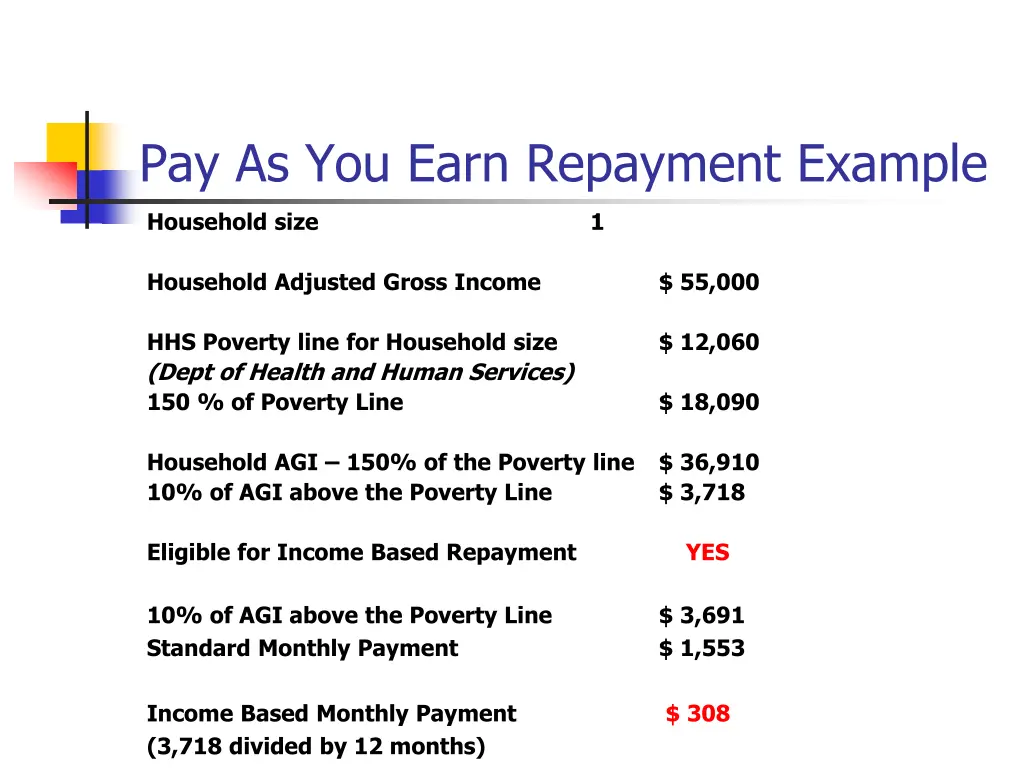 Pay As You Earn Repayment Example

Household size 1

Household Adjusted Gross Income $ 55,000

HHS Poverty line for Household size $ 12,060
(Dept of Health and Human Services)
150 % of Poverty Line $ 18,090

Household AGI – 150% of the Poverty line $ 36,910
10% of AGI above the Poverty Line $ 3,718

Eligible for Income Based Repayment YES

10% of AGI above the Poverty Line $ 3,691
Standard Monthly Payment $ 1,553

Income Based Monthly Payment $ 308
(3,718 divided by 12 months)